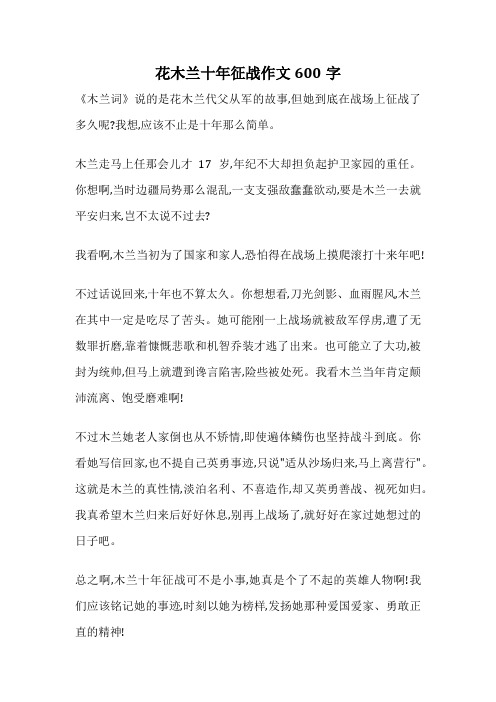 花木兰十年征战作文 600 字

《木兰词》说的是花木兰代父从军的故事,但她到底在战场上征战了多久呢?我想,应该不止是十年那么简单。

木兰走马上任那会儿才 17 岁,年纪不大却担负起护卫家园的重任。你想啊,当时边疆局势那么混乱,一支支强敌蠢蠢欲动,要是木兰一去就平安归来,岂不太说不过去?

我看啊,木兰当初为了国家和家人,恐怕得在战场上摸爬滚打十来年吧!

不过话说回来,十年也不算太久。你想想看,刀光剑影、血雨腥风,木兰在其中一定是吃尽了苦头。她可能刚一上战场就被敌军俘虏,遭了无数罪折磨,靠着慷慨悲歌和机智乔装才逃了出来。也可能立了大功,被封为统帅,但马上就遭到谗言陷害,险些被处死。我看木兰当年肯定颠沛流离、饱受磨难啊!

不过木兰她老人家倒也从不矫情,即使遍体鳞伤也坚持战斗到底。你看她写信回家,也不提自己英勇事迹,只说"适从沙场归来,马上离营行"。这就是木兰的真性情,淡泊名利、不喜造作,却又英勇善战、视死如归。我真希望木兰归来后好好休息,别再上战场了,就好好在家过她想过的日子吧。

总之啊,木兰十年征战可不是小事,她真是个了不起的英雄人物啊!我们应该铭记她的事迹,时刻以她为榜样,发扬她那种爱国爱家、勇敢正直的精神!